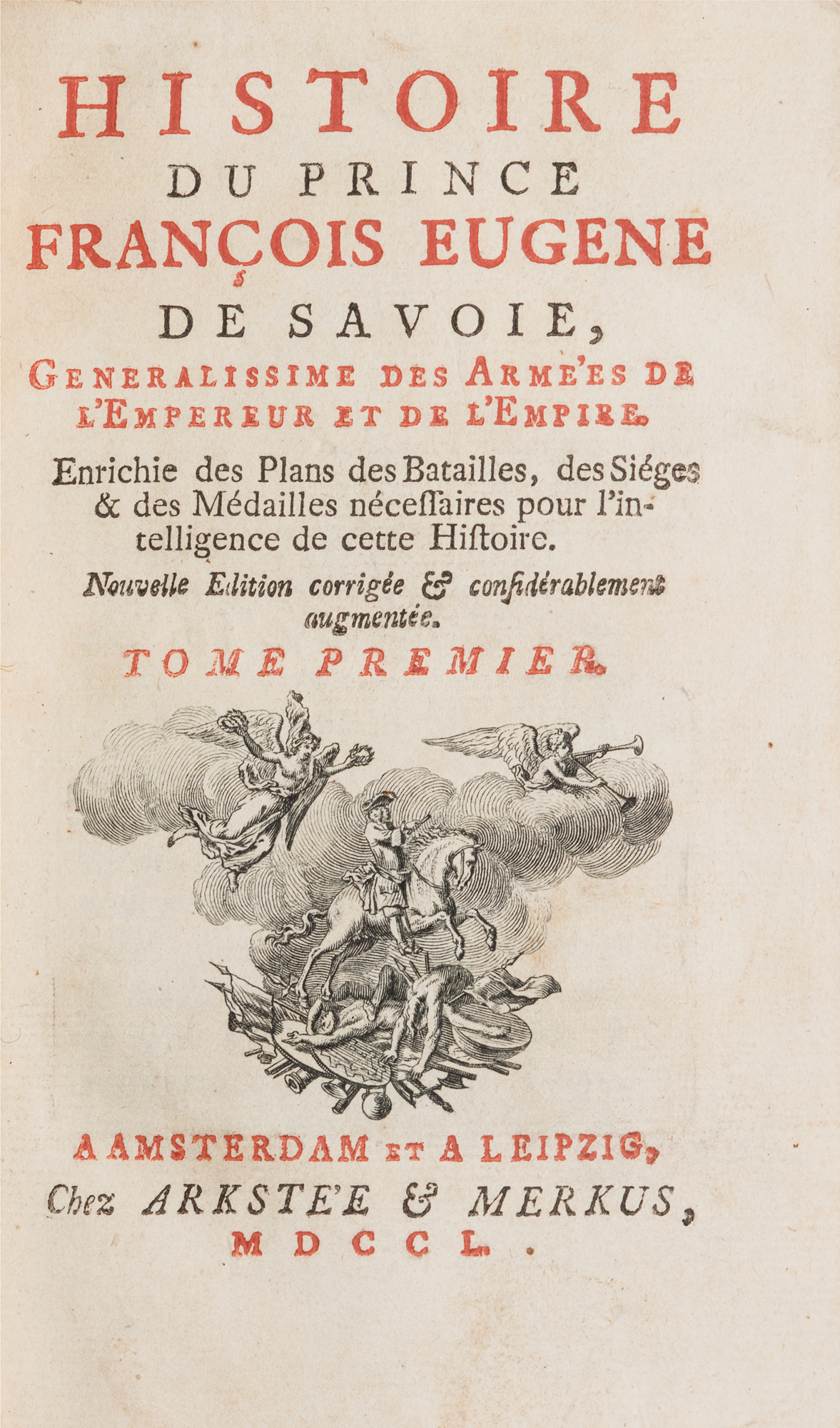 HISTOIRE
DU PRINCE
FRANÇOIS EUGENE
DE SAVOIE,
GENERALISSIME DES ARME'ES DE L'EMPEREUR ET DE L'EMPIRE.

Enrichie des Plans des Batailles, des Siéges & des Médailles néceſſaires pour l'intelligence de cette Hiſtoire.

Nouvelle Edition corrigée & conſidérablement augmentée.

TOME PREMIER.

A AMSTERDAM ET A LEIPZIG,
Chez ARKSTE'E & MERKUS,
MDCCL.